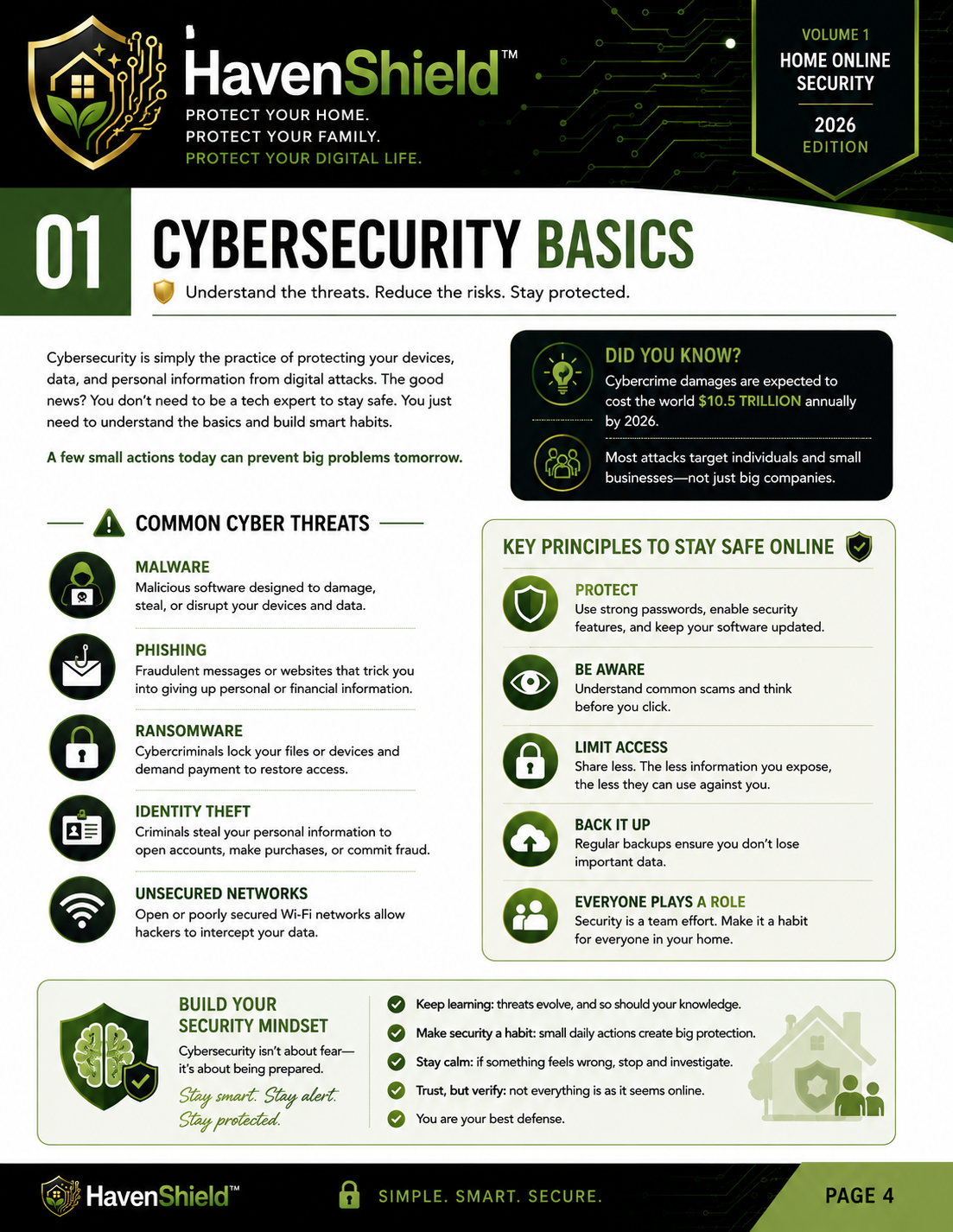 HavenShield™

PROTECT YOUR HOME.
PROTECT YOUR FAMILY.
PROTECT YOUR DIGITAL LIFE.

VOLUME 1
HOME ONLINE SECURITY
2026
EDITION

01
CYBERSECURITY BASICS
Understand the threats. Reduce the risks. Stay protected.

Cybersecurity is simply the practice of protecting your devices, data, and personal information from digital attacks. The good news? You don't need to be a tech expert to stay safe. You just need to understand the basics and build smart habits.

A few small actions today can prevent big problems tomorrow.

DID YOU KNOW?
Cybercrime damages are expected to cost the world $10.5 TRILLION annually by 2026.

Most attacks target individuals and small businesses—not just big companies.

COMMON CYBER THREATS

MALWARE
Malicious software designed to damage, steal, or disrupt your devices and data.

PHISHING
Fraudulent messages or websites that trick you into giving up personal or financial information.

RANSOMWARE
Cybercriminals lock your files or devices and demand payment to restore access.

IDENTITY THEFT
Criminals steal your personal information to open accounts, make purchases, or commit fraud.

UNSECURED NETWORKS
Open or poorly secured Wi-Fi networks allow hackers to intercept your data.

KEY PRINCIPLES TO STAY SAFE ONLINE

PROTECT
Use strong passwords, enable security features, and keep your software updated.

BE AWARE
Understand common scams and think before you click.

LIMIT ACCESS
Share less. The less information you expose, the less they can use against you.

BACK IT UP
Regular backups ensure you don't lose important data.

EVERYONE PLAYS A ROLE
Security is a team effort. Make it a habit for everyone in your home.

BUILD YOUR SECURITY MINDSET
Cybersecurity isn't about fear—it's about being prepared.
Stay smart. Stay alert. Stay protected.

Keep learning: threats evolve, and so should your knowledge.
Make security a habit: small daily actions create big protection.
Stay calm: if something feels wrong, stop and investigate.
Trust, but verify: not everything is as it seems online.
You are your best defense.

HavenShield™
SIMPLE. SMART. SECURE.
PAGE 4